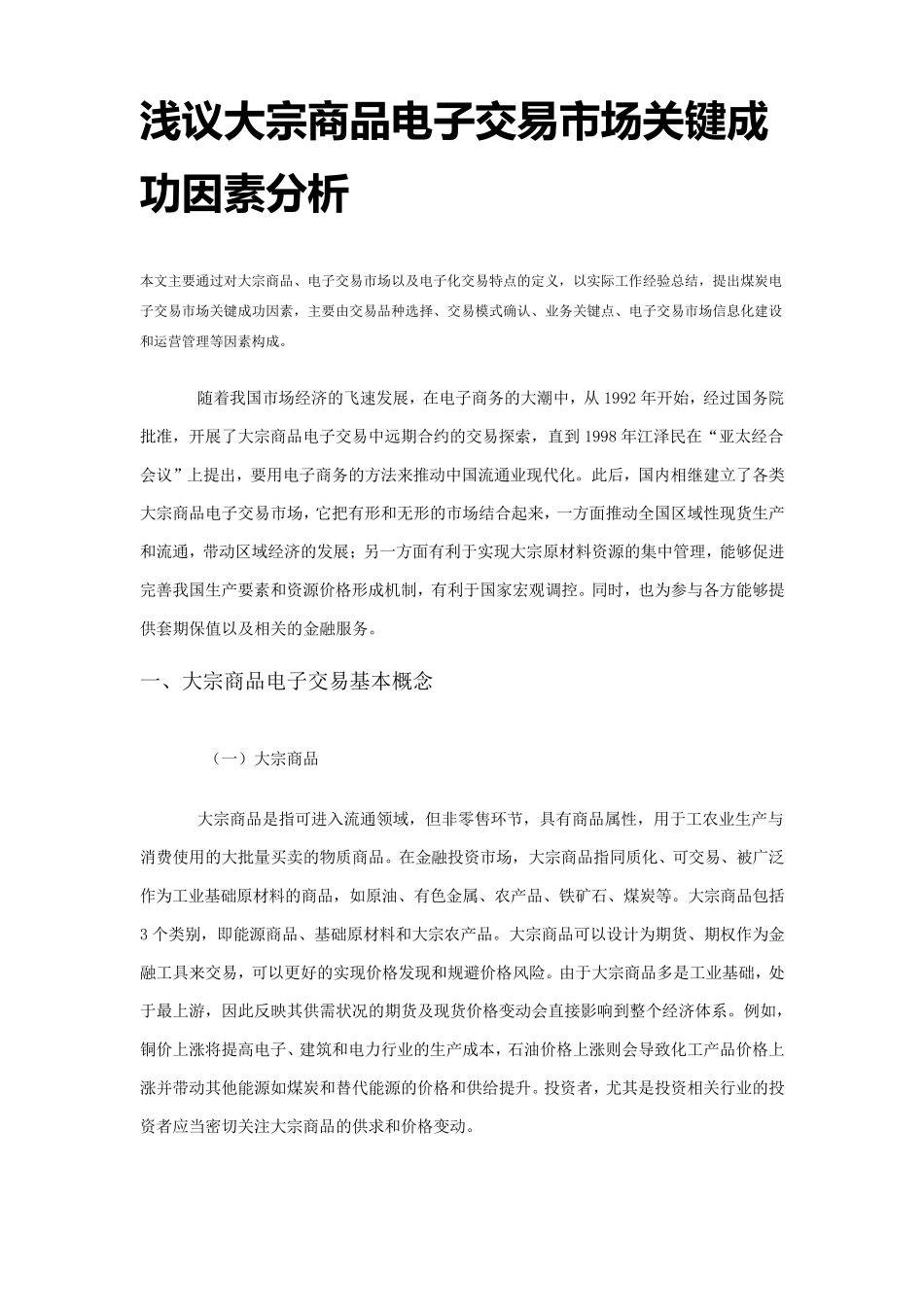 浅议大宗商品电子交易市场关键成功因素分析

本文主要通过对大宗商品、电子交易市场以及电子化交易特点的定义，以实际工作经验总结，提出煤炭电子交易市场关键成功因素，主要由交易品种选择、交易模式确认、业务关键点、电子交易市场信息化建设和运营管理等因素构成。

随着我国市场经济的飞速发展，在电子商务的大潮中，从 1992 年开始，经过国务院批准，开展了大宗商品电子交易中远期合约的交易探索，直到 1998 年江泽民在“亚太经合会议”上提出，要用电子商务的方法来推动中国流通业现代化。此后，国内相继建立了各类大宗商品电子交易市场，它把有形和无形的市场结合起来，一方面推动全国区域性现货生产和流通，带动区域经济的发展；另一方面有利于实现大宗原材料资源的集中管理，能够促进完善我国生产要素和资源价格形成机制，有利于国家宏观调控。同时，也为参与各方能够提供套期保值以及相关的金融服务。

一、大宗商品电子交易基本概念

（一）大宗商品

大宗商品是指可进入流通领域，但非零售环节，具有商品属性，用于工农业生产与消费使用的大批量买卖的物质商品。在金融投资市场，大宗商品指同质化、可交易、被广泛作为工业基础原材料的商品，如原油、有色金属、农产品、铁矿石、煤炭等。大宗商品包括 3 个类别，即能源商品、基础原材料和大宗农产品。大宗商品可以设计为期货、期权作为金融工具来交易，可以更好的实现价格发现和规避价格风险。由于大宗商品多是工业基础，处于最上游，因此反映其供需状况的期货及现货价格变动会直接影响到整个经济体系。例如，铜价上涨将提高电子、建筑和电力行业的生产成本，石油价格上涨则会导致化工产品价格上涨并带动其他能源如煤炭和替代能源的价格和供给提升。投资者，尤其是投资相关行业的投资者应当密切关注大宗商品的供求和价格变动。